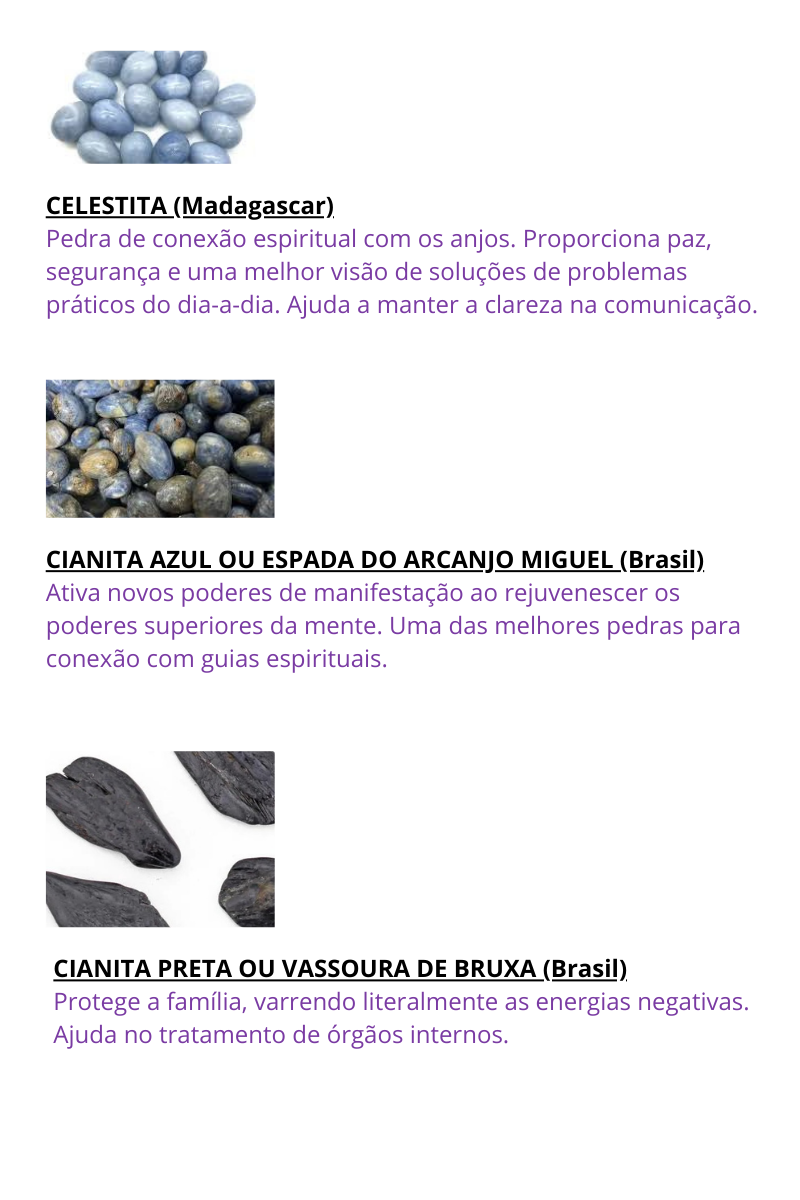 CELESTITA (Madagascar)
Pedra de conexão espiritual com os anjos. Proporciona paz, segurança e uma melhor visão de soluções de problemas práticos do dia-a-dia. Ajuda a manter a clareza na comunicação.

CIANITA AZUL OU ESPADA DO ARCANJO MIGUEL (Brasil)
Ativa novos poderes de manifestação ao rejuvenescer os poderes superiores da mente. Uma das melhores pedras para conexão com guias espirituais.

CIANITA PRETA OU VASSOURA DE BRUXA (Brasil)
Protege a família, varrendo literalmente as energias negativas. Ajuda no tratamento de órgãos internos.